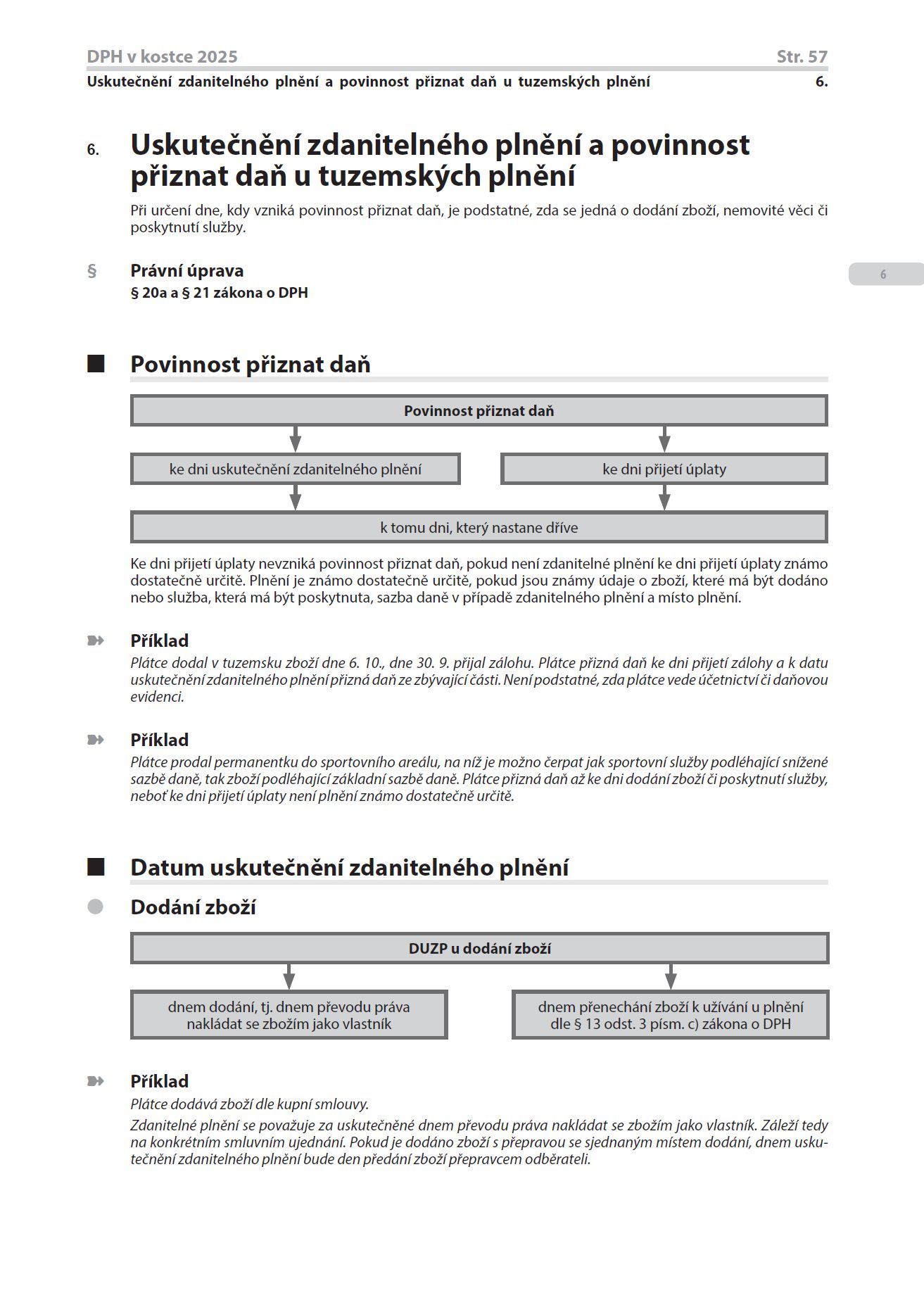 DPH v kostce 2025 Str. 57

Uskutečnění zdanitelného plnění a povinnost přiznat daň u tuzemských plnění 6.

6. Uskutečnění zdanitelného plnění a povinnost přiznat daň u tuzemských plnění

Při určení dne, kdy vzniká povinnost přiznat daň, je podstatné, zda se jedná o dodání zboží, nemovité věci či poskytnutí služby.

6

§ Právní úprava
§ 20a a § 21 zákona o DPH

Povinnost přiznat daň

Povinnost přiznat daň

ke dni uskutečnění zdanitelného plnění

ke dni přijetí úplaty

k tomu dni, který nastane dříve

Ke dni přijetí úplaty nevzniká povinnost přiznat daň, pokud není zdanitelné plnění ke dni přijetí úplaty známo dostatečně určitě. Plnění je známo dostatečně určitě, pokud jsou známy údaje o zboží, které má být dodáno nebo služba, která má být poskytnuta, sazba daně v případě zdanitelného plnění a místo plnění.

Příklad
Plátce dodal v tuzemsku zboží dne 6. 10., dne 30. 9. přijal zálohu. Plátce přizná daň ke dni přijetí zálohy a k datu uskutečnění zdanitelného plnění přizná daň ze zbývající části. Není podstatné, zda plátce vede účetnictví či daňovou evidenci.

Příklad
Plátce prodal permanentku do sportovního areálu, na níž je možno čerpat jak sportovní služby podléhající snížené sazbě daně, tak zboží podléhající základní sazbě daně. Plátce přizná daň až ke dni dodání zboží či poskytnutí služby, neboť ke dni přijetí úplaty není plnění známo dostatečně určitě.

Datum uskutečnění zdanitelného plnění

Dodání zboží

DUZP u dodání zboží

dnem dodání, tj. dnem převodu práva nakládat se zbožím jako vlastník

dnem přenechání zboží k užívání u plnění dle § 13 odst. 3 písm. c) zákona o DPH

Příklad
Plátce dodává zboží dle kupní smlouvy.
Zdanitelné plnění se považuje za uskutečněné dnem převodu práva nakládat se zbožím jako vlastník. Záleží tedy na konkrétním smluvním ujednání. Pokud je dodáno zboží s přepravou se sjednaným místem dodání, dnem uskutečnění zdanitelného plnění bude den předání zboží přepravcem odběrateli.